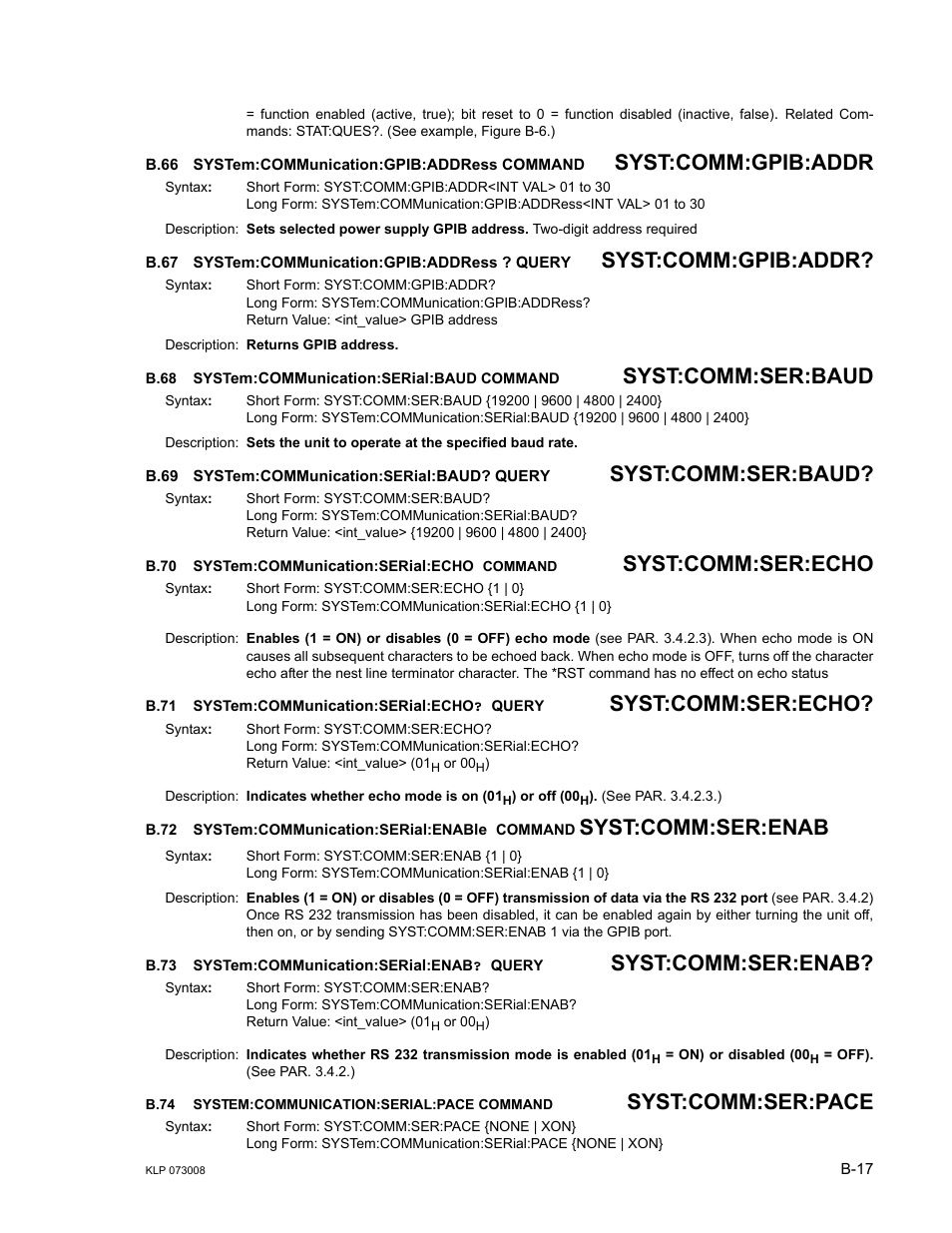 = function enabled (active, true); bit reset to 0 = function disabled (inactive, false). Related Commands: STAT:QUES?. (See example, Figure B-6.)

B.66 SYSTem:COMMunication:GPIB:ADDRess COMMAND SYST:COMM:GPIB:ADDR

Syntax: Short Form: SYST:COMM:GPIB:ADDR<INT VAL> 01 to 30
Long Form: SYSTem:COMMunication:GPIB:ADDRess<INT VAL> 01 to 30

Description: Sets selected power supply GPIB address. Two-digit address required

B.67 SYSTem:COMMunication:GPIB:ADDRess ? QUERY SYST:COMM:GPIB:ADDR?

Syntax: Short Form: SYST:COMM:GPIB:ADDR?
Long Form: SYSTem:COMMunication:GPIB:ADDRess?
Return Value: <int_value> GPIB address

Description: Returns GPIB address.

B.68 SYSTem:COMMunication:SERial:BAUD COMMAND SYST:COMM:SER:BAUD

Syntax: Short Form: SYST:COMM:SER:BAUD {19200 | 9600 | 4800 | 2400}
Long Form: SYSTem:COMMunication:SERial:BAUD {19200 | 9600 | 4800 | 2400}

Description: Sets the unit to operate at the specified baud rate.

B.69 SYSTem:COMMunication:SERial:BAUD? QUERY SYST:COMM:SER:BAUD?

Syntax: Short Form: SYST:COMM:SER:BAUD?
Long Form: SYSTem:COMMunication:SERial:BAUD?
Return Value: <int_value> {19200 | 9600 | 4800 | 2400}

B.70 SYSTem:COMMunication:SERial:ECHO COMMAND SYST:COMM:SER:ECHO

Syntax: Short Form: SYST:COMM:SER:ECHO {1 | 0}
Long Form: SYSTem:COMMunication:SERial:ECHO {1 | 0}

Description: Enables (1 = ON) or disables (0 = OFF) echo mode (see PAR. 3.4.2.3). When echo mode is ON causes all subsequent characters to be echoed back. When echo mode is OFF, turns off the character echo after the nest line terminator character. The *RST command has no effect on echo status

B.71 SYSTem:COMMunication:SERial:ECHO? QUERY SYST:COMM:SER:ECHO?

Syntax: Short Form: SYST:COMM:SER:ECHO?
Long Form: SYSTem:COMMunication:SERial:ECHO?
Return Value: <int_value> ($01_H$ or $00_H$)

Description: Indicates whether echo mode is on ($01_H$) or off ($00_H$). (See PAR. 3.4.2.3.)

B.72 SYSTem:COMMunication:SERial:ENABle COMMAND SYST:COMM:SER:ENAB

Syntax: Short Form: SYST:COMM:SER:ENAB {1 | 0}
Long Form: SYSTem:COMMunication:SERial:ENAB {1 | 0}

Description: Enables (1 = ON) or disables (0 = OFF) transmission of data via the RS 232 port (see PAR. 3.4.2) Once RS 232 transmission has been disabled, it can be enabled again by either turning the unit off, then on, or by sending SYST:COMM:SER:ENAB 1 via the GPIB port.

B.73 SYSTem:COMMunication:SERial:ENAB? QUERY SYST:COMM:SER:ENAB?

Syntax: Short Form: SYST:COMM:SER:ENAB?
Long Form: SYSTem:COMMunication:SERial:ENAB?
Return Value: <int_value> ($01_H$ or $00_H$)

Description: Indicates whether RS 232 transmission mode is enabled ($01_H$ = ON) or disabled ($00_H$ = OFF). (See PAR. 3.4.2.)

B.74 SYSTEM:COMMUNICATION:SERIAL:PACE COMMAND SYST:COMM:SER:PACE

Syntax: Short Form: SYST:COMM:SER:PACE {NONE | XON}
Long Form: SYSTem:COMMunication:SERial:PACE {NONE | XON}

KLP 073008 B-17